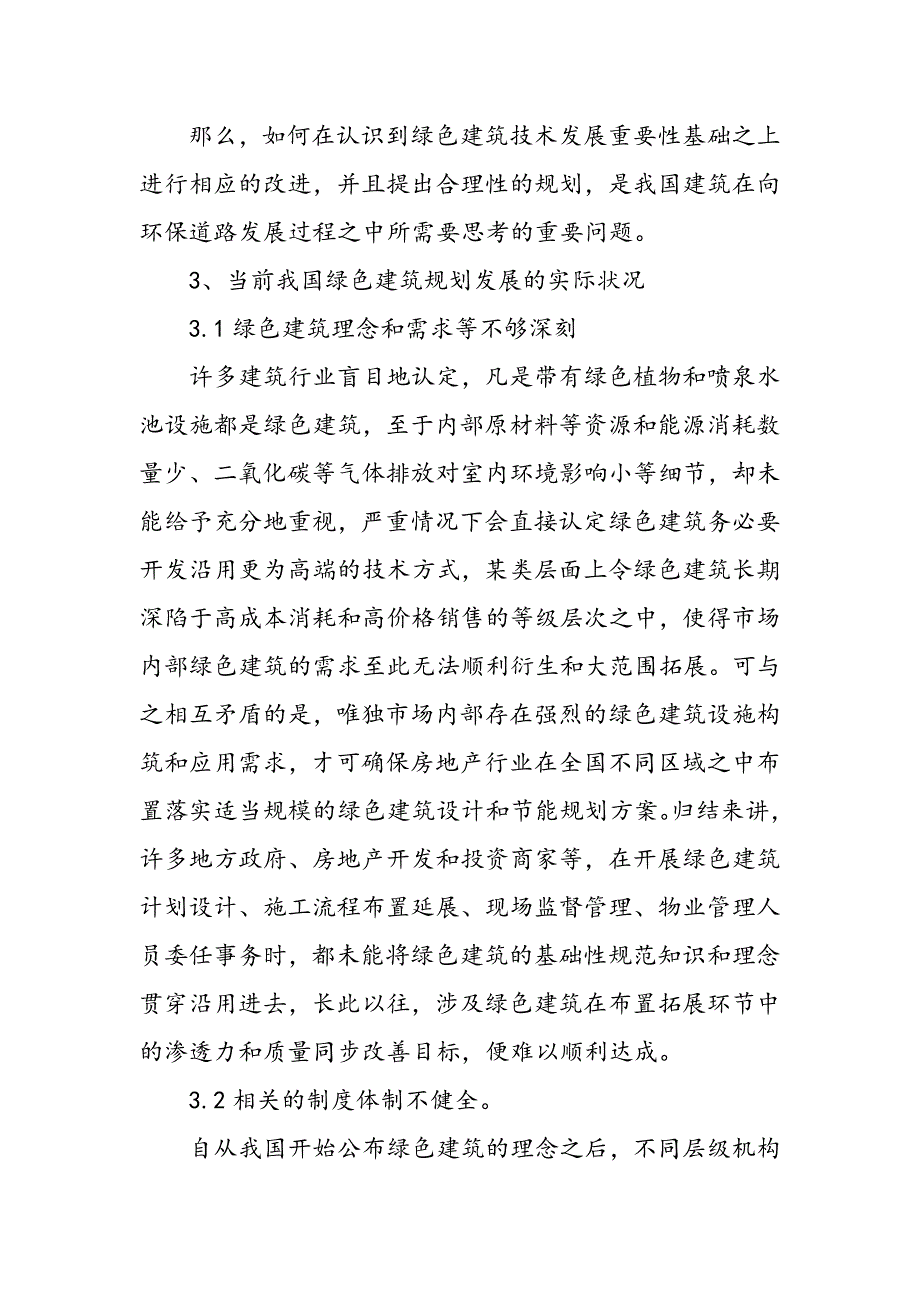 那么，如何在认识到绿色建筑技术发展重要性基础之上进行相应的改进，并且提出合理性的规划，是我国建筑在向环保道路发展过程之中所需要思考的重要问题。

3、当前我国绿色建筑规划发展的实际状况

3.1 绿色建筑理念和需求等不够深刻

许多建筑行业盲目地认定，凡是带有绿色植物和喷泉水池设施都是绿色建筑，至于内部原材料等资源和能源消耗数量少、二氧化碳等气体排放对室内环境影响小等细节，却未能给予充分地重视，严重情况下会直接认定绿色建筑务必要开发沿用更为高端的技术方式，某类层面上令绿色建筑长期深陷于高成本消耗和高价格销售的等级层次之中，使得市场内部绿色建筑的需求至此无法顺利衍生和大范围拓展。可与之相互矛盾的是，唯独市场内部存在强烈的绿色建筑设施构筑和应用需求，才可确保房地产行业在全国不同区域之中布置落实适当规模的绿色建筑设计和节能规划方案。归结来讲，许多地方政府、房地产开发和投资商家等，在开展绿色建筑计划设计、施工流程布置延展、现场监督管理、物业管理人员委任事务时，都未能将绿色建筑的基础性规范知识和理念贯穿沿用进去，长此以往，涉及绿色建筑在布置拓展环节中的渗透力和质量同步改善目标，便难以顺利达成。

3.2 相关的制度体制不健全。

自从我国开始公布绿色建筑的理念之后，不同层级机构